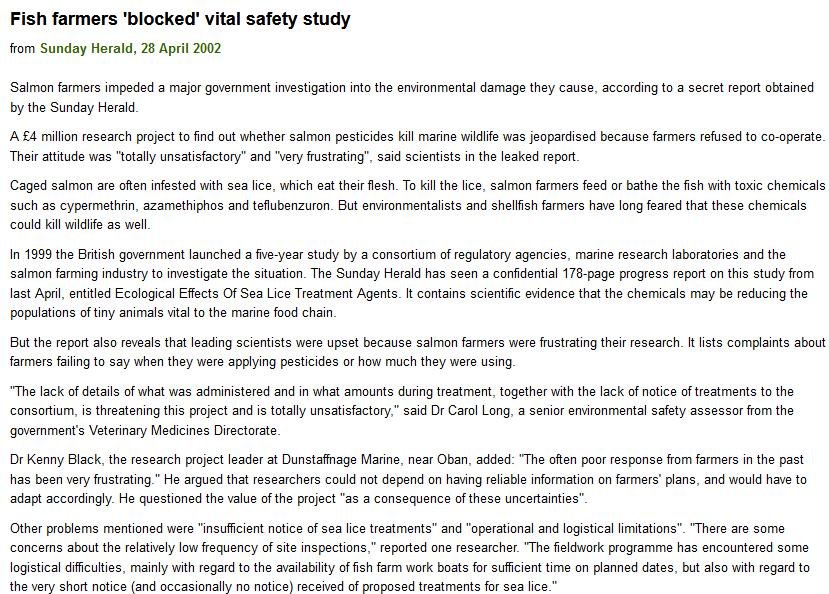 Fish farmers 'blocked' vital safety study

from Sunday Herald, 28 April 2002

Salmon farmers impeded a major government investigation into the environmental damage they cause, according to a secret report obtained by the Sunday Herald.

A £4 million research project to find out whether salmon pesticides kill marine wildlife was jeopardised because farmers refused to co-operate. Their attitude was "totally unsatisfactory" and "very frustrating", said scientists in the leaked report.

Caged salmon are often infested with sea lice, which eat their flesh. To kill the lice, salmon farmers feed or bathe the fish with toxic chemicals such as cypermethrin, azamethiphos and teflubenzuron. But environmentalists and shellfish farmers have long feared that these chemicals could kill wildlife as well.

In 1999 the British government launched a five-year study by a consortium of regulatory agencies, marine research laboratories and the salmon farming industry to investigate the situation. The Sunday Herald has seen a confidential 178-page progress report on this study from last April, entitled Ecological Effects Of Sea Lice Treatment Agents. It contains scientific evidence that the chemicals may be reducing the populations of tiny animals vital to the marine food chain.

But the report also reveals that leading scientists were upset because salmon farmers were frustrating their research. It lists complaints about farmers failing to say when they were applying pesticides or how much they were using.

"The lack of details of what was administered and in what amounts during treatment, together with the lack of notice of treatments to the consortium, is threatening this project and is totally unsatisfactory," said Dr Carol Long, a senior environmental safety assessor from the government's Veterinary Medicines Directorate.

Dr Kenny Black, the research project leader at Dunstaffnage Marine, near Oban, added: "The often poor response from farmers in the past has been very frustrating." He argued that researchers could not depend on having reliable information on farmers' plans, and would have to adapt accordingly. He questioned the value of the project "as a consequence of these uncertainties".

Other problems mentioned were "insufficient notice of sea lice treatments" and "operational and logistical limitations". "There are some concerns about the relatively low frequency of site inspections," reported one researcher. "The fieldwork programme has encountered some logistical difficulties, mainly with regard to the availability of fish farm work boats for sufficient time on planned dates, but also with regard to the very short notice (and occasionally no notice) received of proposed treatments for sea lice."